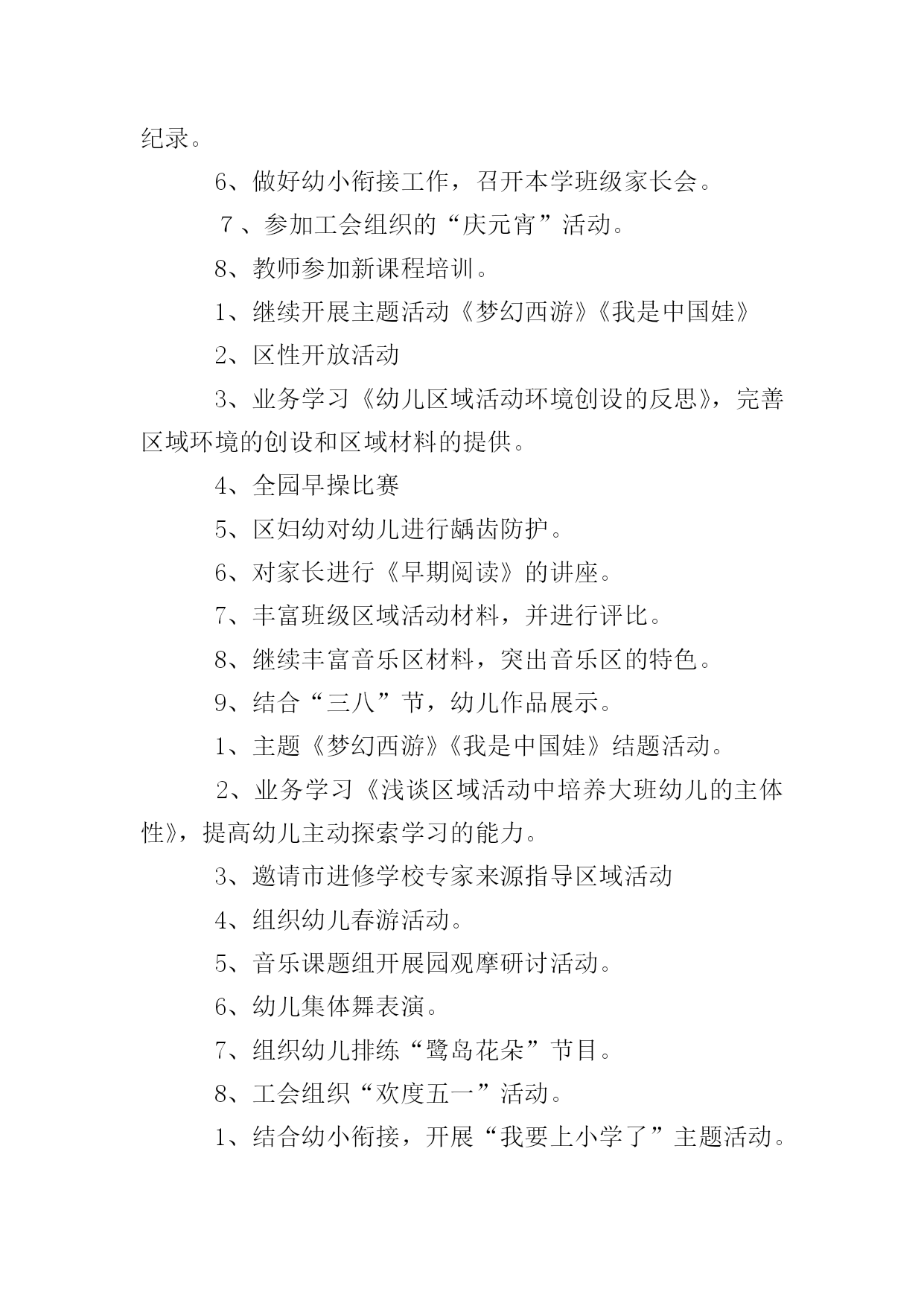 纪录。

6、做好幼小衔接工作，召开本学班级家长会。

7、参加工会组织的“庆元宵”活动。

8、教师参加新课程培训。

1、继续开展主题活动《梦幻西游》《我是中国娃》

2、区性开放活动

3、业务学习《幼儿区域活动环境创设的反思》，完善区域环境的创设和区域材料的提供。

4、全园早操比赛

5、区妇幼对幼儿进行龋齿防护。

6、对家长进行《早期阅读》的讲座。

7、丰富班级区域活动材料，并进行评比。

8、继续丰富音乐区材料，突出音乐区的特色。

9、结合“三八”节，幼儿作品展示。

1、主题《梦幻西游》《我是中国娃》结题活动。

2、业务学习《浅谈区域活动中培养大班幼儿的主体性》，提高幼儿主动探索学习的能力。

3、邀请市进修学校专家来源指导区域活动

4、组织幼儿春游活动。

5、音乐课题组开展园观摩研讨活动。

6、幼儿集体舞表演。

7、组织幼儿排练“鹭岛花朵”节目。

8、工会组织“欢度五一”活动。

1、结合幼小衔接，开展“我要上小学了”主题活动。